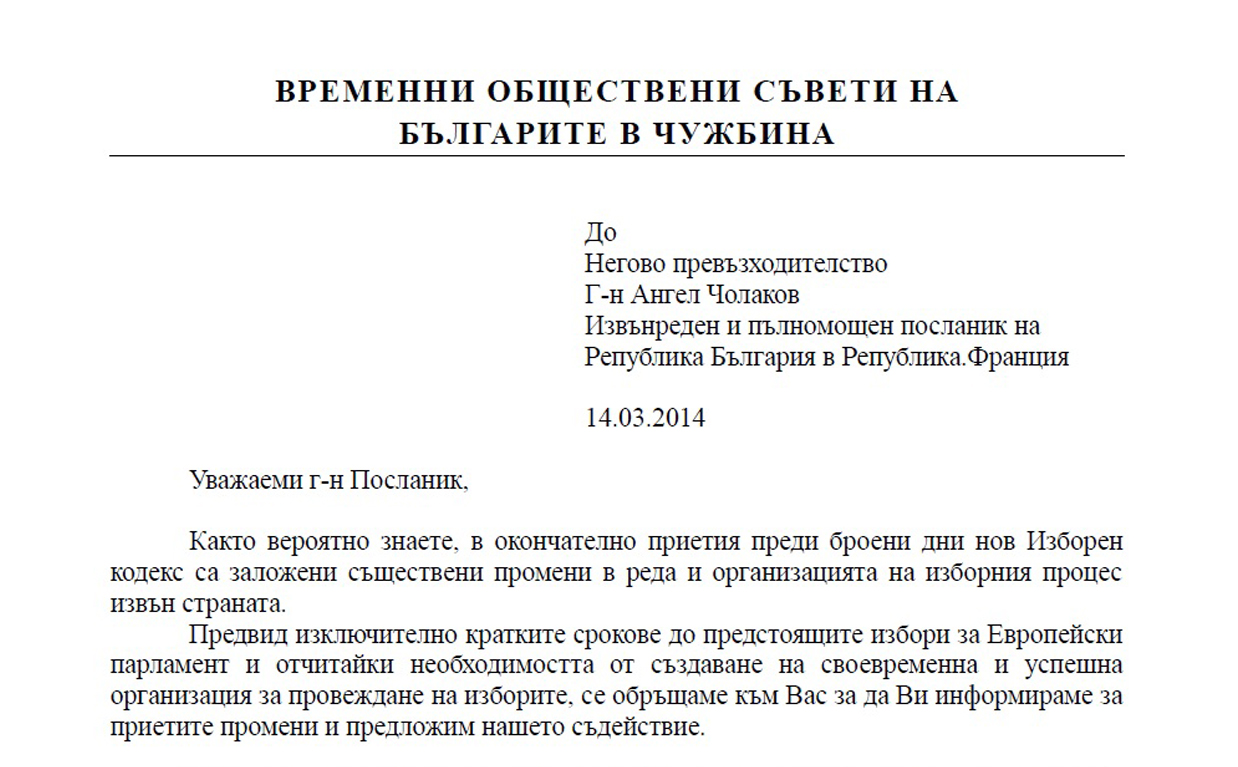 ВРЕМЕННИ ОБЩЕСТВЕНИ СЪВЕТИ НА БЪЛГАРИТЕ В ЧУЖБИНА

До
Негово превъзходителство
Г-н Ангел Чолаков
Извънреден и пълномощен посланик на Република България в Република.Франция

14.03.2014

Уважаеми г-н Посланик,

Както вероятно знаете, в окончателно приетия преди броени дни нов Изборен кодекс са заложени съществени промени в реда и организацията на изборния процес извън страната.

Предвид изключително кратките срокове до предстоящите избори за Европейски парламент и отчитайки необходимостта от създаване на своевременна и успешна организация за провеждане на изборите, се обръщаме към Вас за да Ви информираме за приетите промени и предложим нашето съдействие.